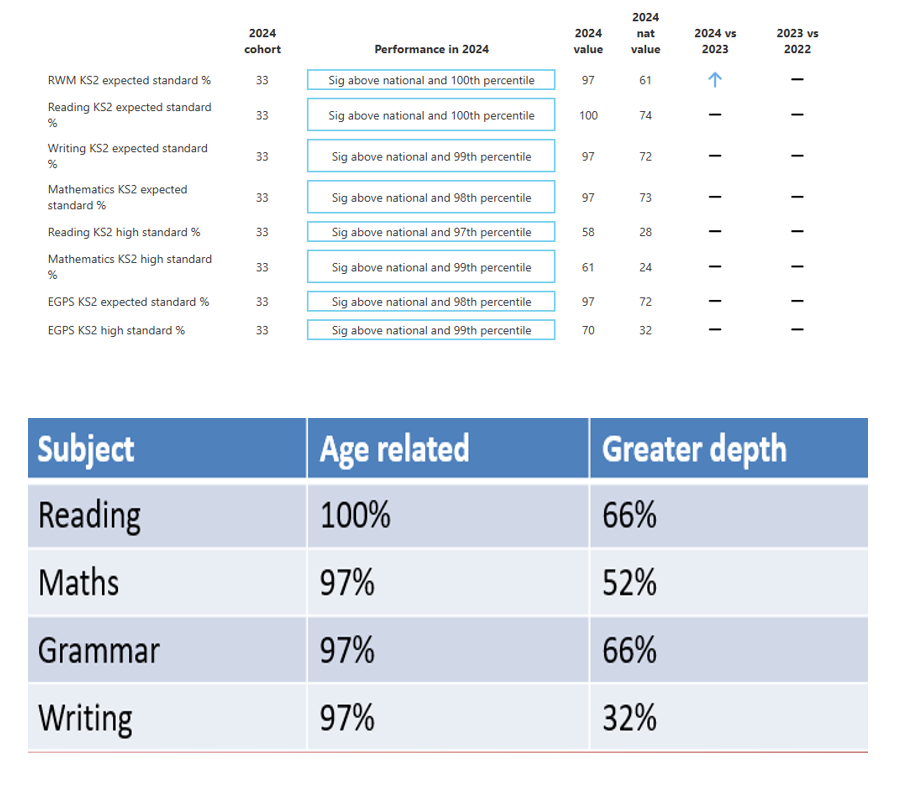 | | 2024 cohort | Performance in 2024 | 2024 value | 2024 nat value | 2024 vs 2023 | 2023 vs 2022 |
|---|---|---|---|---|---|---|
| RWM KS2 expected standard % | 33 | Sig above national and 100th percentile | 97 | 61 | ↑ | — |
| Reading KS2 expected standard % | 33 | Sig above national and 100th percentile | 100 | 74 | — | — |
| Writing KS2 expected standard % | 33 | Sig above national and 99th percentile | 97 | 72 | — | — |
| Mathematics KS2 expected standard % | 33 | Sig above national and 98th percentile | 97 | 73 | — | — |
| Reading KS2 high standard % | 33 | Sig above national and 97th percentile | 58 | 28 | — | — |
| Mathematics KS2 high standard % | 33 | Sig above national and 99th percentile | 61 | 24 | — | — |
| EGPS KS2 expected standard % | 33 | Sig above national and 98th percentile | 97 | 72 | — | — |
| EGPS KS2 high standard % | 33 | Sig above national and 99th percentile | 70 | 32 | — | — |

| Subject | Age related | Greater depth |
|---|---|---|
| Reading | 100% | 66% |
| Maths | 97% | 52% |
| Grammar | 97% | 66% |
| Writing | 97% | 32% |